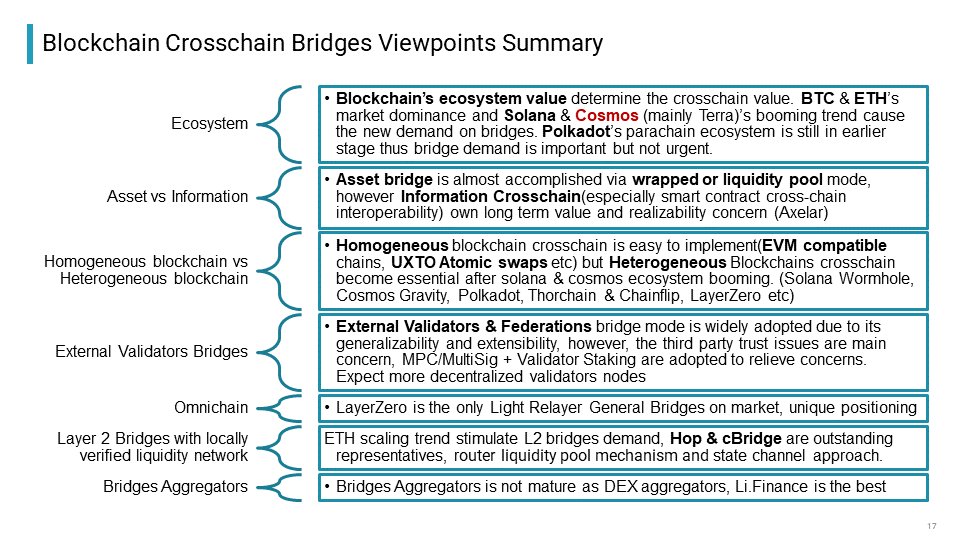 Blockchain Crosschain Bridges Viewpoints Summary

Ecosystem

• Blockchain's ecosystem value determine the crosschain value. BTC & ETH's market dominance and Solana & Cosmos (mainly Terra)'s booming trend cause the new demand on bridges. Polkadot's parachain ecosystem is still in earlier stage thus bridge demand is important but not urgent.

Asset vs Information

• Asset bridge is almost accomplished via wrapped or liquidity pool mode, however Information Crosschain(especially smart contract cross-chain interoperability) own long term value and realizability concern (Axelar)

Homogeneous blockchain vs Heterogeneous blockchain

• Homogeneous blockchain crosschain is easy to implement(EVM compatible chains, UXTO Atomic swaps etc) but Heterogeneous Blockchains crosschain become essential after solana & cosmos ecosystem booming. (Solana Wormhole, Cosmos Gravity, Polkadot, Thorchain & Chainflip, LayerZero etc)

External Validators Bridges

• External Validators & Federations bridge mode is widely adopted due to its generalizability and extensibility, however, the third party trust issues are main concern, MPC/MultiSig + Validator Staking are adopted to relieve concerns. Expect more decentralized validators nodes

Omnichain

• LayerZero is the only Light Relayer General Bridges on market, unique positioning

Layer 2 Bridges with locally verified liquidity network

ETH scaling trend stimulate L2 bridges demand, Hop & cBridge are outstanding representatives, router liquidity pool mechanism and state channel approach.

Bridges Aggregators

• Bridges Aggregators is not mature as DEX aggregators, Li.Finance is the best

17